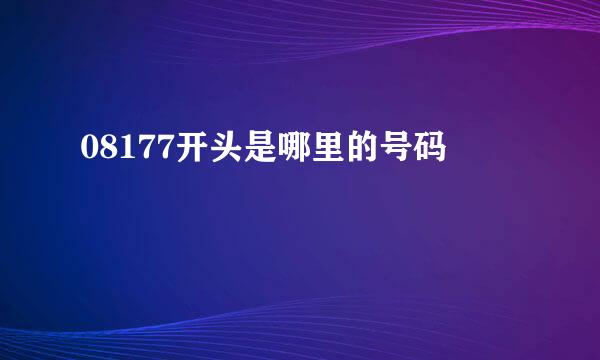 08177开头是哪里的号码